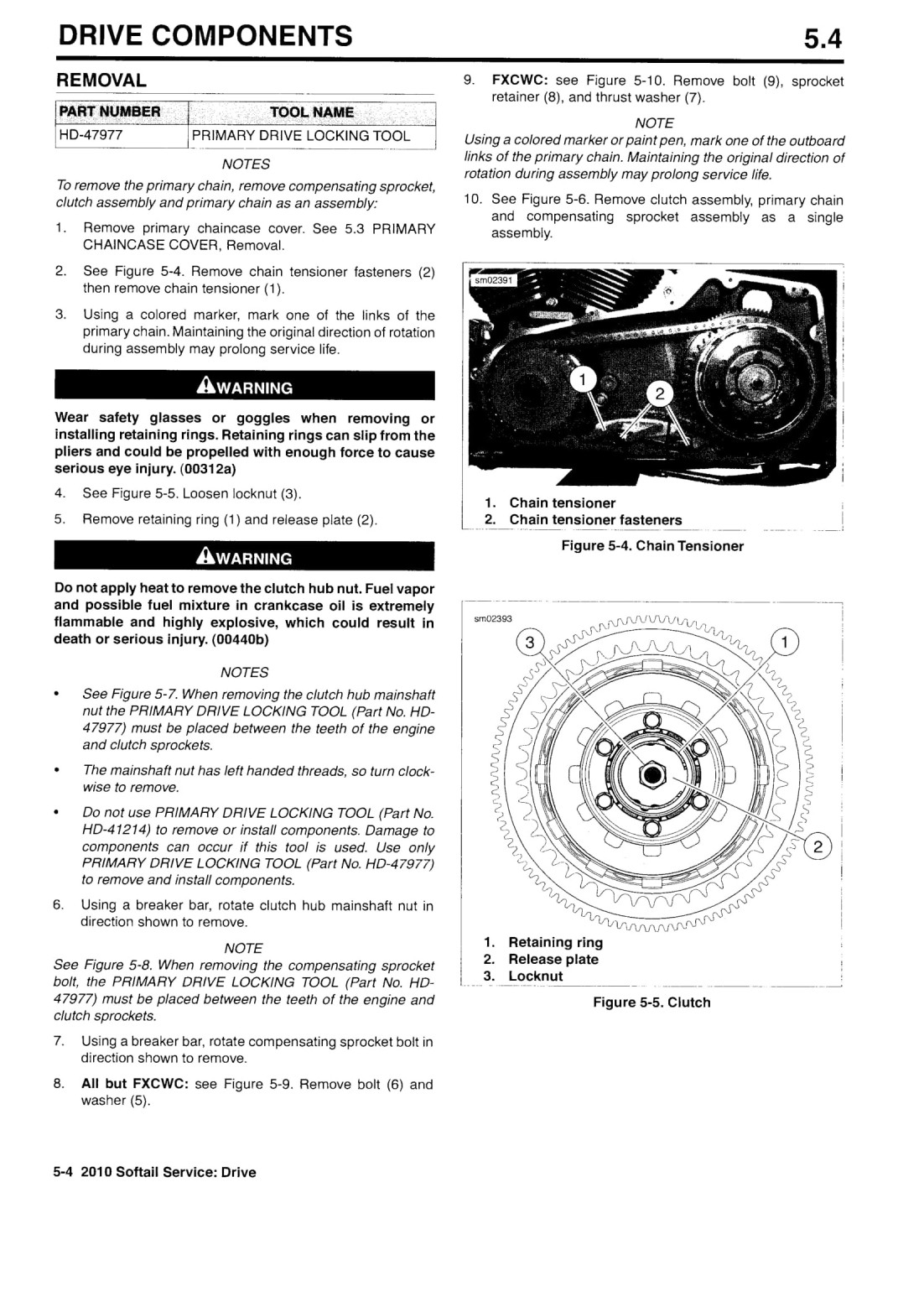 DRIVE COMPONENTS 5.4

REMOVAL

| PART NUMBER | TOOL NAME |
|---|---|
| HD-47977 | PRIMARY DRIVE LOCKING TOOL |

NOTES

To remove the primary chain, remove compensating sprocket, clutch assembly and primary chain as an assembly:

1. Remove primary chaincase cover. See 5.3 PRIMARY CHAINCASE COVER, Removal.

2. See Figure 5-4. Remove chain tensioner fasteners (2) then remove chain tensioner (1).

3. Using a colored marker, mark one of the links of the primary chain. Maintaining the original direction of rotation during assembly may prolong service life.

WARNING

Wear safety glasses or goggles when removing or installing retaining rings. Retaining rings can slip from the pliers and could be propelled with enough force to cause serious eye injury. (00312a)

4. See Figure 5-5. Loosen locknut (3).

5. Remove retaining ring (1) and release plate (2).

WARNING

Do not apply heat to remove the clutch hub nut. Fuel vapor and possible fuel mixture in crankcase oil is extremely flammable and highly explosive, which could result in death or serious injury. (00440b)

NOTES

• See Figure 5-7. When removing the clutch hub mainshaft nut the PRIMARY DRIVE LOCKING TOOL (Part No. HD-47977) must be placed between the teeth of the engine and clutch sprockets.

• The mainshaft nut has left handed threads, so turn clockwise to remove.

• Do not use PRIMARY DRIVE LOCKING TOOL (Part No. HD-41214) to remove or install components. Damage to components can occur if this tool is used. Use only PRIMARY DRIVE LOCKING TOOL (Part No. HD-47977) to remove and install components.

6. Using a breaker bar, rotate clutch hub mainshaft nut in direction shown to remove.

NOTE

See Figure 5-8. When removing the compensating sprocket bolt, the PRIMARY DRIVE LOCKING TOOL (Part No. HD-47977) must be placed between the teeth of the engine and clutch sprockets.

7. Using a breaker bar, rotate compensating sprocket bolt in direction shown to remove.

8. All but FXCWC: see Figure 5-9. Remove bolt (6) and washer (5).

9. FXCWC: see Figure 5-10. Remove bolt (9), sprocket retainer (8), and thrust washer (7).

NOTE

Using a colored marker or paint pen, mark one of the outboard links of the primary chain. Maintaining the original direction of rotation during assembly may prolong service life.

10. See Figure 5-6. Remove clutch assembly, primary chain and compensating sprocket assembly as a single assembly.

sm02391

1

2

1. Chain tensioner
2. Chain tensioner fasteners

Figure 5-4. Chain Tensioner

sm02393

3

1

2

1. Retaining ring
2. Release plate
3. Locknut

Figure 5-5. Clutch

5-4 2010 Softail Service: Drive